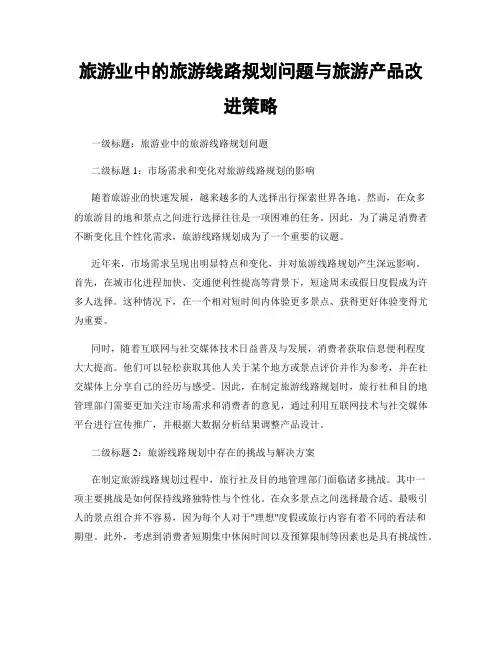 旅游业中的旅游线路规划问题与旅游产品改进策略

一级标题：旅游业中的旅游线路规划问题

二级标题 1：市场需求和变化对旅游线路规划的影响

随着旅游业的快速发展，越来越多的人选择出行探索世界各地。然而，在众多的旅游目的地和景点之间进行选择往往是一项困难的任务。因此，为了满足消费者不断变化且个性化需求，旅游线路规划成为了一个重要的议题。

近年来，市场需求呈现出明显特点和变化，并对旅游线路规划产生深远影响。首先，在城市化进程加快、交通便利性提高等背景下，短途周末或假日度假成为许多人选择。这种情况下，在一个相对短时间内体验更多景点、获得更好体验变得尤为重要。

同时，随着互联网与社交媒体技术日益普及与发展，消费者获取信息便利程度大大提高。他们可以轻松获取其他人关于某个地方或景点评价并作为参考，并在社交媒体上分享自己的经历与感受。因此，在制定旅游线路规划时，旅行社和目的地管理部门需要更加关注市场需求和消费者的意见，通过利用互联网技术与社交媒体平台进行宣传推广，并根据大数据分析结果调整产品设计。

二级标题 2：旅游线路规划中存在的挑战与解决方案

在制定旅游线路规划过程中，旅行社及目的地管理部门面临诸多挑战。其中一项主要挑战是如何保持线路独特性与个性化。在众多景点之间选择最合适、最吸引人的景点组合并不容易，因为每个人对于"理想"度假或旅行内容有着不同的看法和期望。此外，考虑到消费者短期集中休闲时间以及预算限制等因素也是具有挑战性。